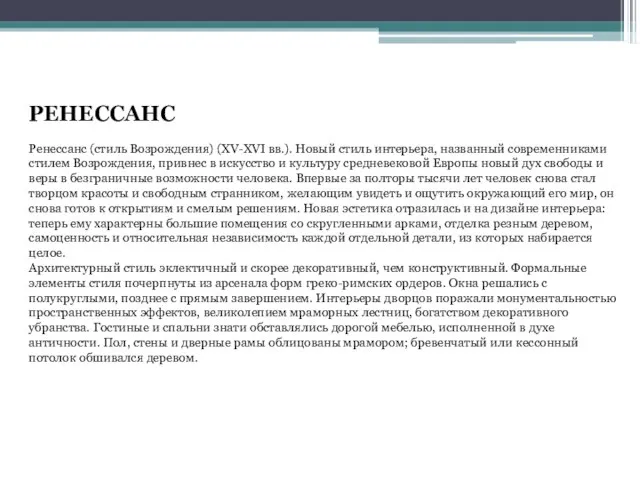 РЕНЕССАНС

Ренессанс (стиль Возрождения) (XV-XVI вв.). Новый стиль интерьера, названный современниками стилем Возрождения, привнес в искусство и культуру средневековой Европы новый дух свободы и веры в безграничные возможности человека. Впервые за полторы тысячи лет человек снова стал творцом красоты и свободным странником, желающим увидеть и ощутить окружающий его мир, он снова готов к открытиям и смелым решениям. Новая эстетика отразилась и на дизайне интерьера: теперь ему характерны большие помещения со скругленными арками, отделка резным деревом, самоценность и относительная независимость каждой отдельной детали, из которых набирается целое.
Архитектурный стиль эклектичный и скорее декоративный, чем конструктивный. Формальные элементы стиля почерпнуты из арсенала форм греко-римских ордеров. Окна решались с полукруглыми, позднее с прямым завершением. Интерьеры дворцов поражали монументальностью пространственных эффектов, великолепием мраморных лестниц, богатством декоративного убранства. Гостиные и спальни знати обставлялись дорогой мебелью, исполненной в духе античности. Пол, стены и дверные рамы облицованы мрамором; бревенчатый или кессонный потолок обшивался деревом.